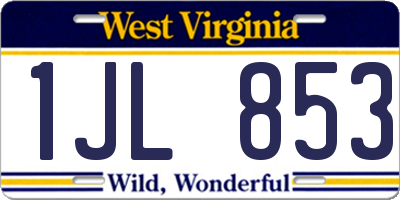 West Virginia

1JL 853

Wild, Wonderful